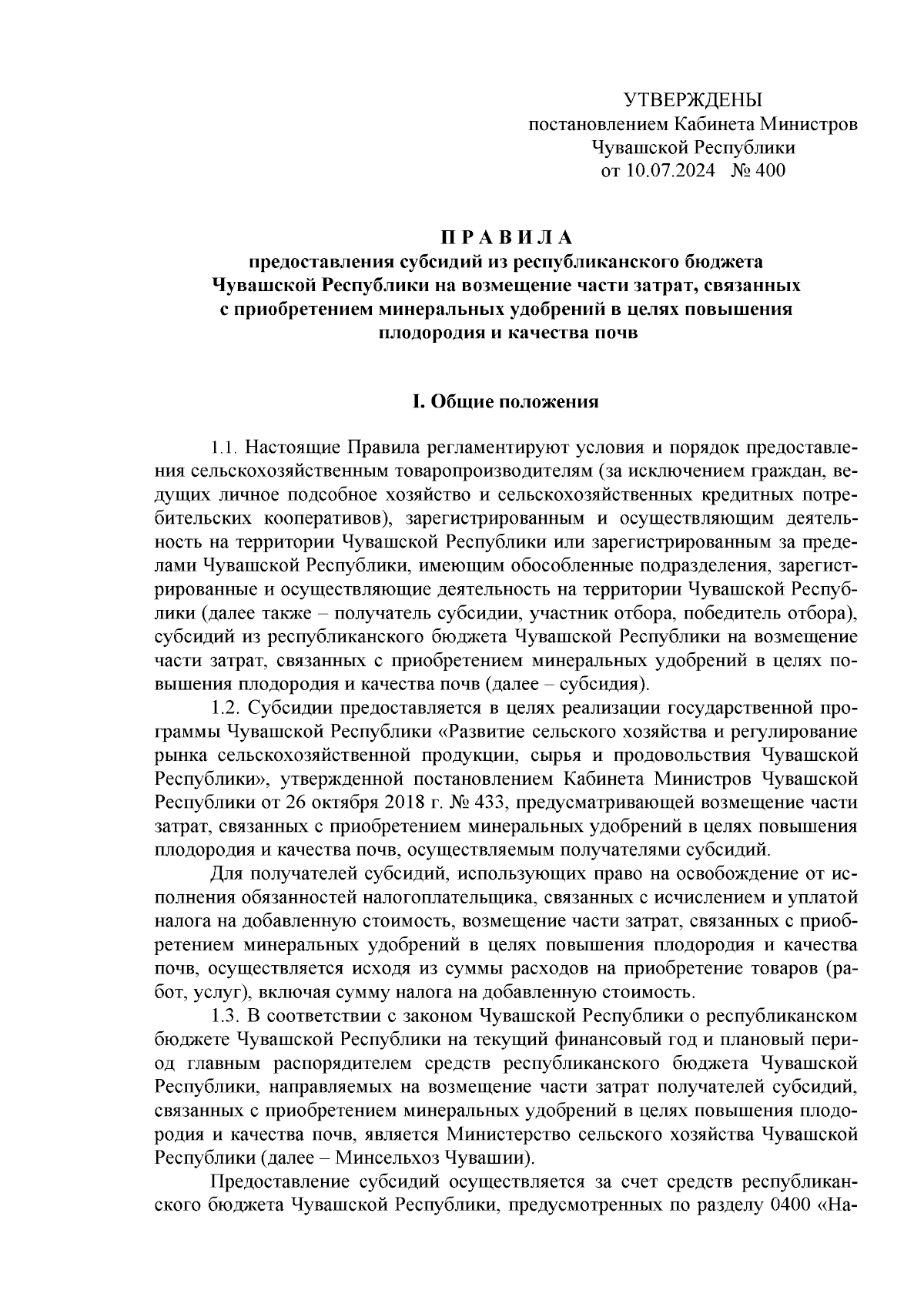 УТВЕРЖДЕНЫ
постановлением Кабинета Министров
Чувашской Республики
от 10.07.2024 № 400

П Р А В И Л А
предоставления субсидий из республиканского бюджета Чувашской Республики на возмещение части затрат, связанных с приобретением минеральных удобрений в целях повышения плодородия и качества почв

I. Общие положения

1.1. Настоящие Правила регламентируют условия и порядок предоставления сельскохозяйственным товаропроизводителям (за исключением граждан, ведущих личное подсобное хозяйство и сельскохозяйственных кредитных потребительских кооперативов), зарегистрированным и осуществляющим деятельность на территории Чувашской Республики или зарегистрированным за пределами Чувашской Республики, имеющим обособленные подразделения, зарегистрированные и осуществляющие деятельность на территории Чувашской Республики (далее также – получатель субсидии, участник отбора, победитель отбора), субсидий из республиканского бюджета Чувашской Республики на возмещение части затрат, связанных с приобретением минеральных удобрений в целях повышения плодородия и качества почв (далее – субсидия).

1.2. Субсидии предоставляется в целях реализации государственной программы Чувашской Республики «Развитие сельского хозяйства и регулирование рынка сельскохозяйственной продукции, сырья и продовольствия Чувашской Республики», утвержденной постановлением Кабинета Министров Чувашской Республики от 26 октября 2018 г. № 433, предусматривающей возмещение части затрат, связанных с приобретением минеральных удобрений в целях повышения плодородия и качества почв, осуществляемым получателями субсидий.

Для получателей субсидий, использующих право на освобождение от исполнения обязанностей налогоплательщика, связанных с исчислением и уплатой налога на добавленную стоимость, возмещение части затрат, связанных с приобретением минеральных удобрений в целях повышения плодородия и качества почв, осуществляется исходя из суммы расходов на приобретение товаров (работ, услуг), включая сумму налога на добавленную стоимость.

1.3. В соответствии с законом Чувашской Республики о республиканском бюджете Чувашской Республики на текущий финансовый год и плановый период главным распорядителем средств республиканского бюджета Чувашской Республики, направляемых на возмещение части затрат получателей субсидий, связанных с приобретением минеральных удобрений в целях повышения плодородия и качества почв, является Министерство сельского хозяйства Чувашской Республики (далее – Минсельхоз Чувашии).

Предоставление субсидий осуществляется за счет средств республиканского бюджета Чувашской Республики, предусмотренных по разделу 0400 «На-